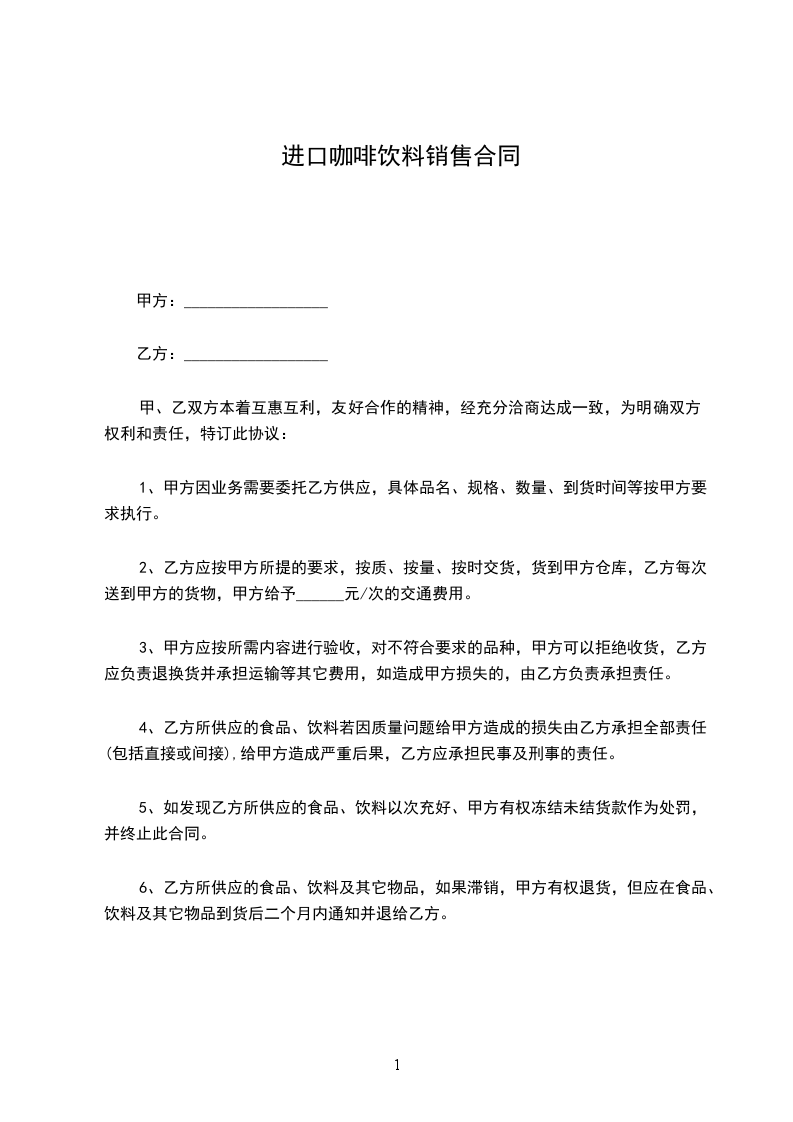 进口咖啡饮料销售合同

甲方：__________________

乙方：__________________

甲、乙双方本着互惠互利，友好合作的精神，经充分洽商达成一致，为明确双方权利和责任，特订此协议：

1、甲方因业务需要委托乙方供应，具体品名、规格、数量、到货时间等按甲方要求执行。

2、乙方应按甲方所提的要求，按质、按量、按时交货，货到甲方仓库，乙方每次送到甲方的货物，甲方给予______元/次的交通费用。

3、甲方应按所需内容进行验收，对不符合要求的品种，甲方可以拒绝收货，乙方应负责退换货并承担运输等其它费用，如造成甲方损失的，由乙方负责承担责任。

4、乙方所供应的食品、饮料若因质量问题给甲方造成的损失由乙方承担全部责任(包括直接或间接),给甲方造成严重后果，乙方应承担民事及刑事的责任。

5、如发现乙方所供应的食品、饮料以次充好、甲方有权冻结未结货款作为处罚，并终止此合同。

6、乙方所供应的食品、饮料及其它物品，如果滞销，甲方有权退货，但应在食品、饮料及其它物品到货后二个月内通知并退给乙方。

1